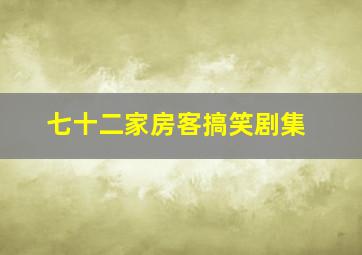 七十二家房客搞笑剧集